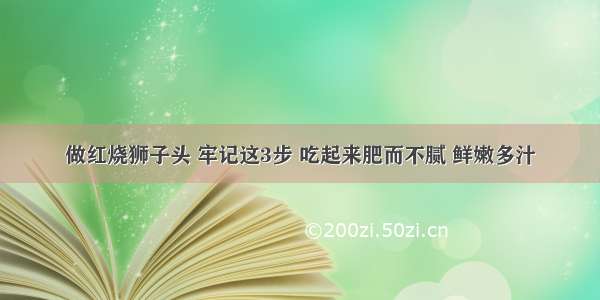 做红烧狮子头 牢记这3步 吃起来肥而不腻 鲜嫩多汁

©200zi.50zi.cn